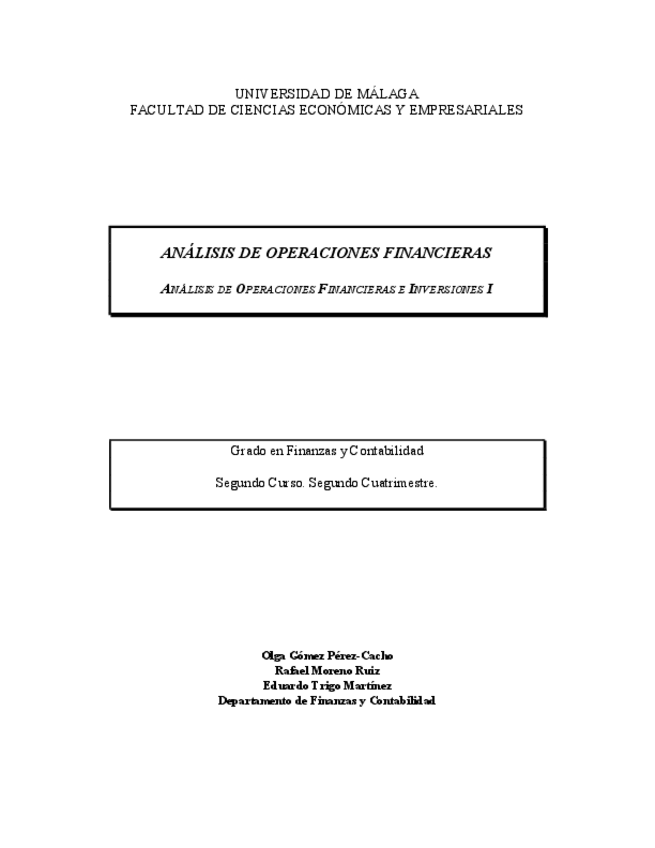 UNIVERSIDAD DE MÁLAGA
FACULTAD DE CIENCIAS ECONÓMICAS Y EMPRESARIALES

ANÁLISIS DE OPERACIONES FINANCIERAS

ANÁLISIS DE OPERACIONES FINANCIERAS E INVERSIONES I

Grado en Finanzas y Contabilidad

Segundo Curso. Segundo Cuatrimestre.

Olga Gómez Pérez-Cacho
Rafael Moreno Ruiz
Eduardo Trigo Martínez
Departamento de Finanzas y Contabilidad